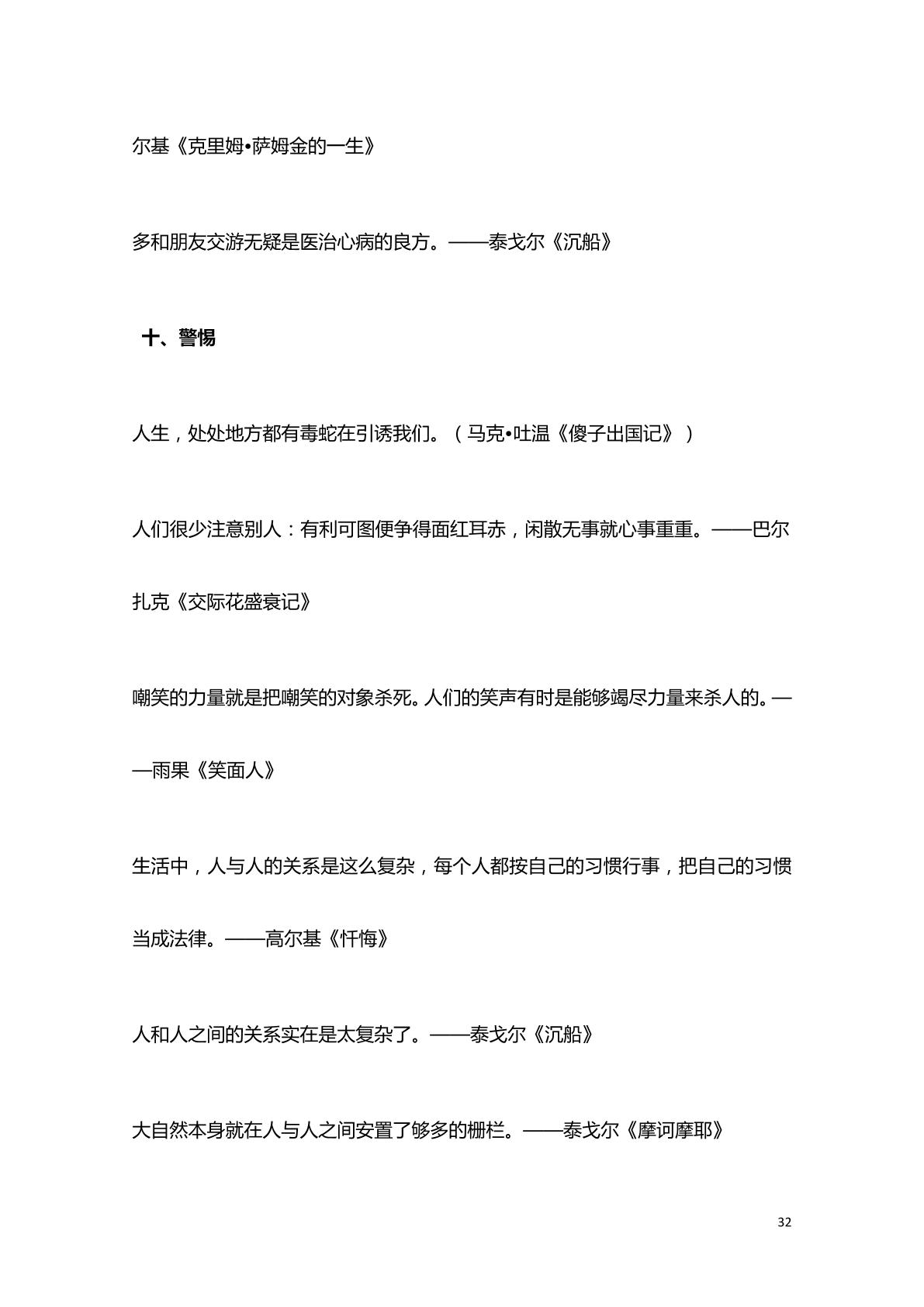 尔基《克里姆•萨姆金的一生》

多和朋友交游无疑是医治心病的良方。——泰戈尔《沉船》

十、警惕

人生，处处地方都有毒蛇在引诱我们。（马克•吐温《傻子出国记》）

人们很少注意别人：有利可图便争得面红耳赤，闲散无事就心事重重。——巴尔扎克《交际花盛衰记》

嘲笑的力量就是把嘲笑的对象杀死。人们的笑声有时是能够竭尽力量来杀人的。——雨果《笑面人》

生活中，人与人的关系是这么复杂，每个人都按自己的习惯行事，把自己的习惯当成法律。——高尔基《忏悔》

人和人之间的关系实在是太复杂了。——泰戈尔《沉船》

大自然本身就在人与人之间安置了够多的栅栏。——泰戈尔《摩诃摩耶》

32